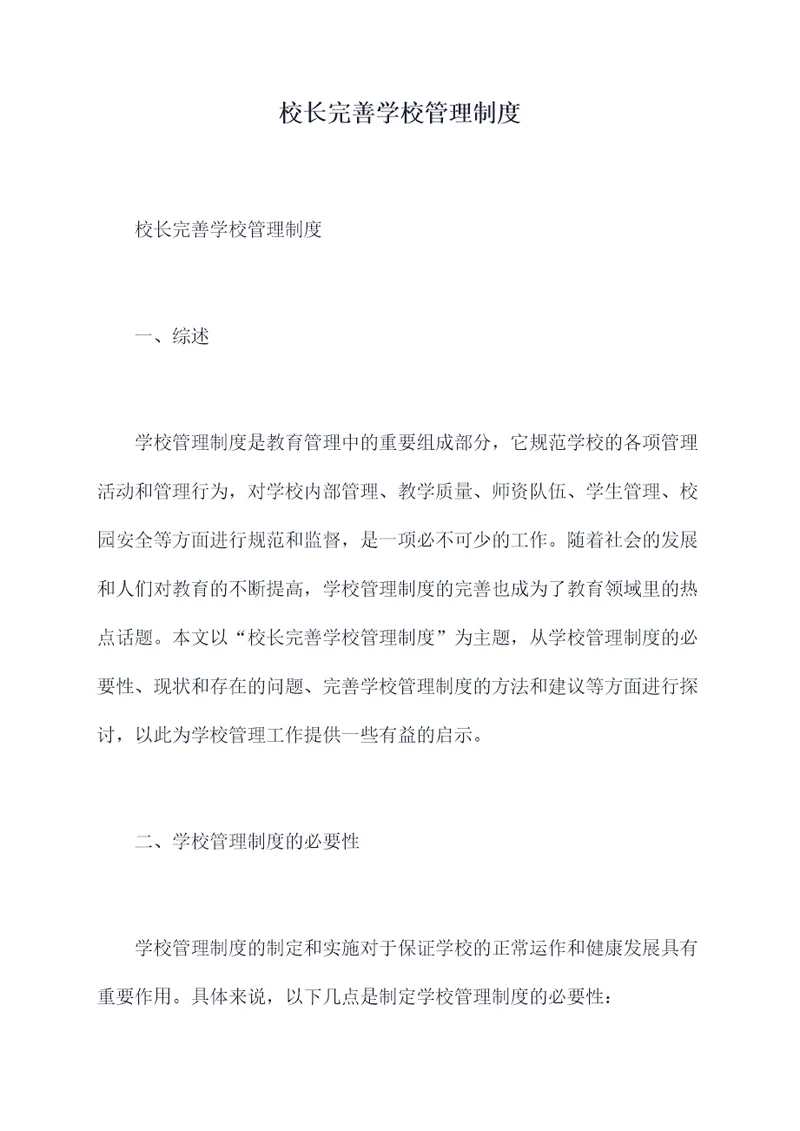 校长完善学校管理制度

校长完善学校管理制度

一、综述

学校管理制度是教育管理中的重要组成部分，它规范学校的各项管理活动和管理行为，对学校内部管理、教学质量、师资队伍、学生管理、校园安全等方面进行规范和监督，是一项必不可少的工作。随着社会的发展和人们对教育的不断提高，学校管理制度的完善也成为了教育领域里的热点话题。本文以“校长完善学校管理制度”为主题，从学校管理制度的必要性、现状和存在的问题、完善学校管理制度的方法和建议等方面进行探讨，以此为学校管理工作提供一些有益的启示。

二、学校管理制度的必要性

学校管理制度的制定和实施对于保证学校的正常运作和健康发展具有重要作用。具体来说，以下几点是制定学校管理制度的必要性：